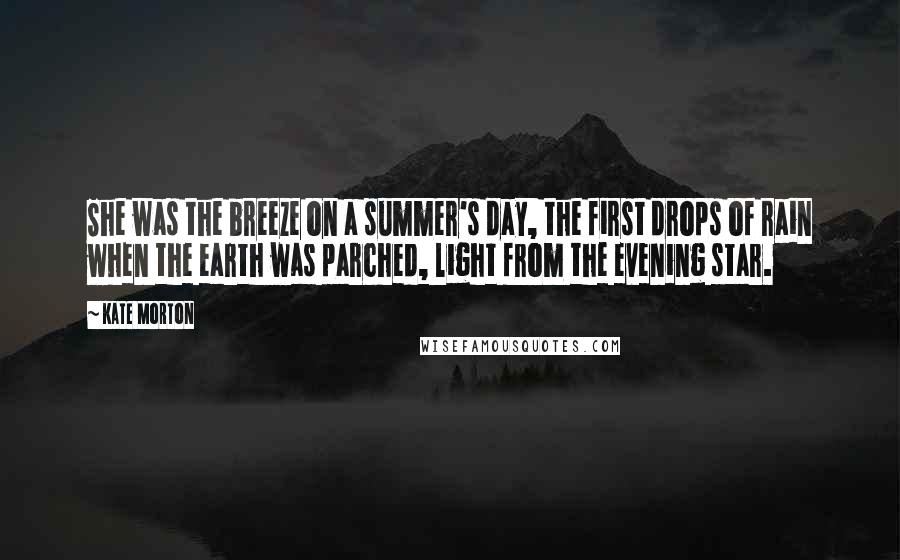 SHE WAS THE BREEZE ON A SUMMER'S DAY, THE FIRST DROPS OF RAIN WHEN THE EARTH WAS PARCHED, LIGHT FROM THE EVENING STAR.

~ KATE MORTON

WISEFAMOUSQUOTES.COM